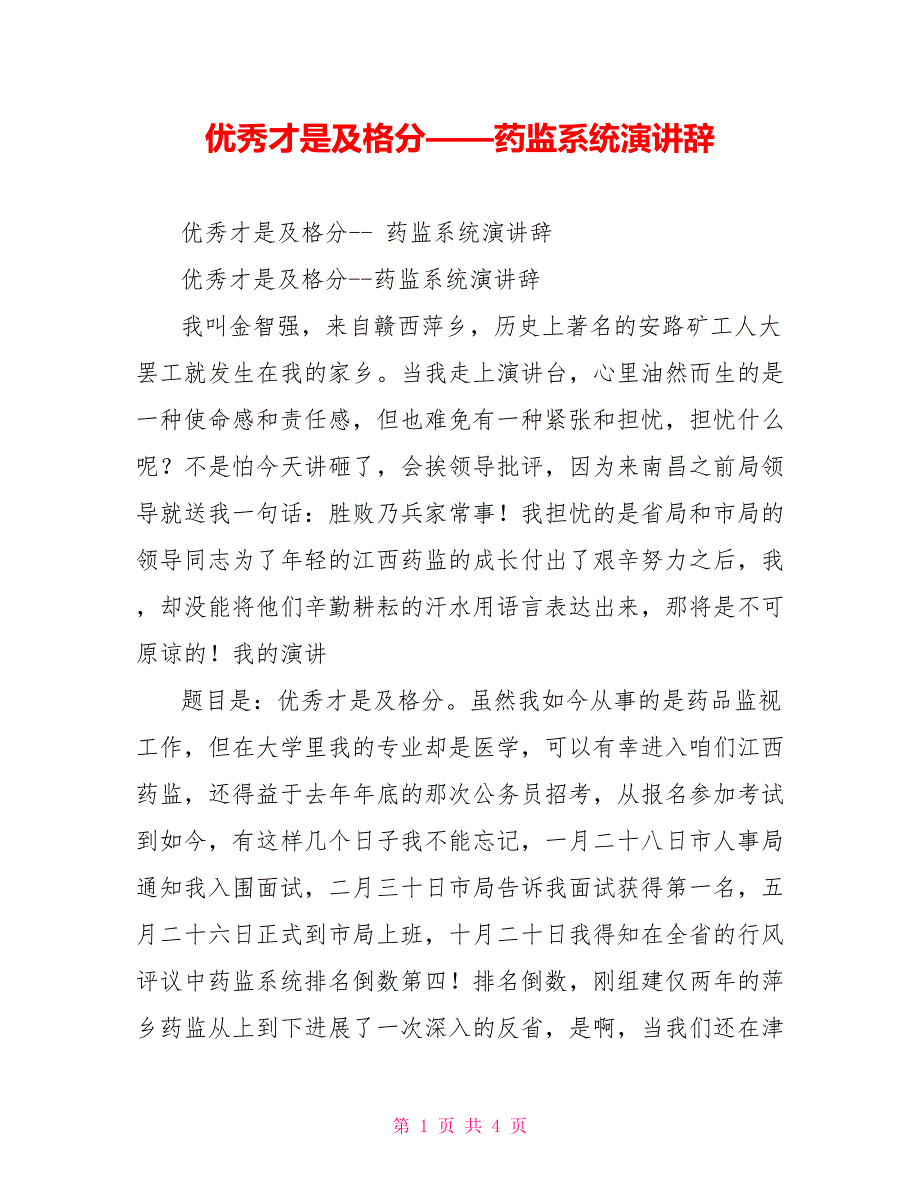 优秀才是及格分——药监系统演讲辞

优秀才是及格分-- 药监系统演讲辞

优秀才是及格分--药监系统演讲辞

我叫金智强，来自赣西萍乡，历史上著名的安路矿工人大罢工就发生在我的家乡。当我走上演讲台，心里油然而生的是一种使命感和责任感，但也难免有一种紧张和担忧，担忧什么呢？不是怕今天讲砸了，会挨领导批评，因为来南昌之前局领导就送我一句话：胜败乃兵家常事！我担忧的是省局和市局的领导同志为了年轻的江西药监的成长付出了艰辛努力之后，我，却没能将他们辛勤耕耘的汗水用语言表达出来，那将是不可原谅的！我的演讲

题目是：优秀才是及格分。虽然我如今从事的是药品监视工作，但在大学里我的专业却是医学，可以有幸进入咱们江西药监，还得益于去年年底的那次公务员招考，从报名参加考试到如今，有这样几个日子我不能忘记，一月二十八日市人事局通知我入围面试，二月三十日市局告诉我面试获得第一名，五月二十六日正式到市局上班，十月二十日我得知在全省的行风评议中药监系统排名倒数第四！排名倒数，刚组建仅两年的萍乡药监从上到下进展了一次深入的反省，是啊，当我们还在津

第 1 页 共 4 页